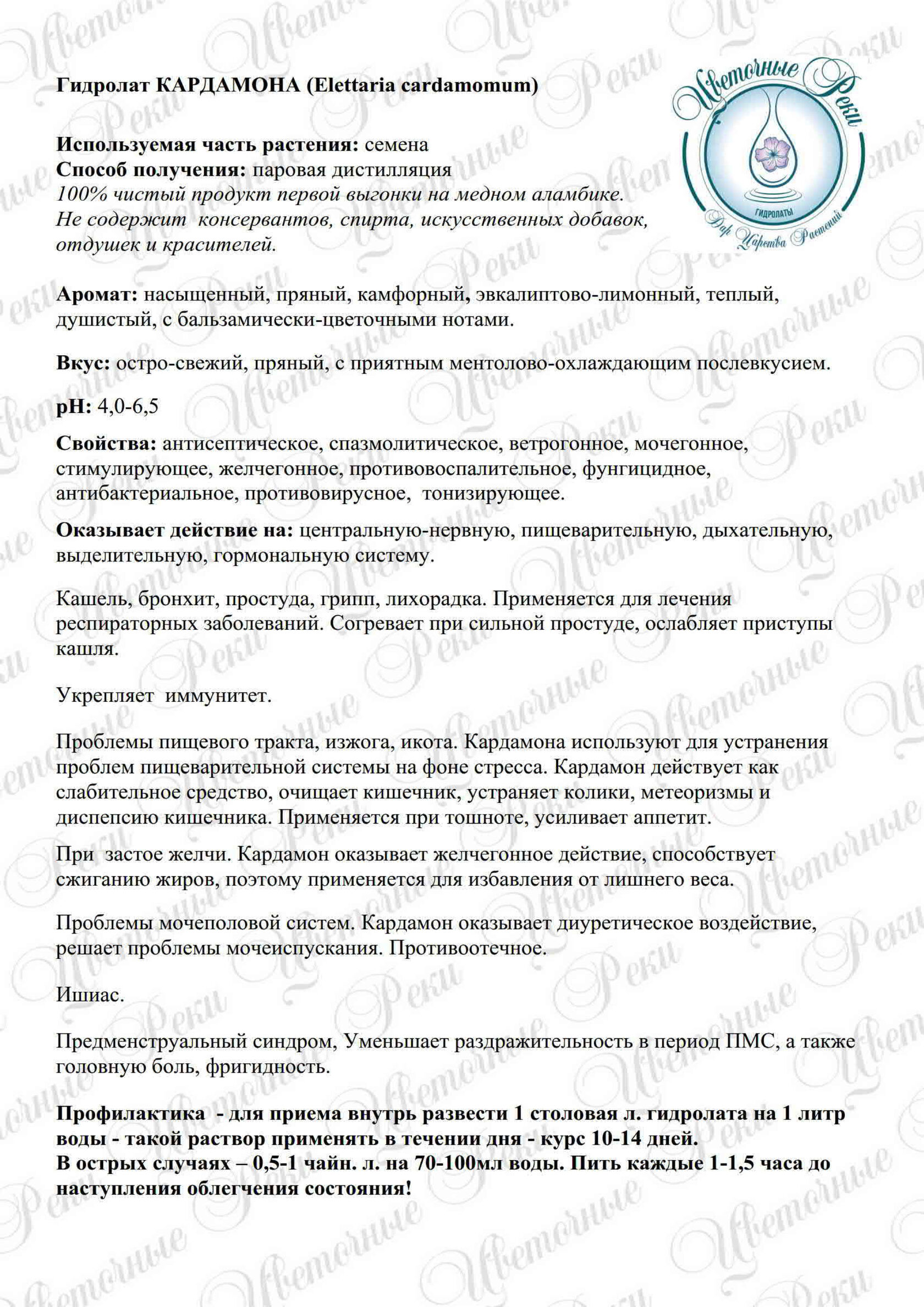 Гидролат КАРДАМОНА (Elettaria cardamomum)

Цветочные Реки
ГИДРОЛАТЫ
Дар Царства Растений

Используемая часть растения: семена
Способ получения: паровая дистилляция
100% чистый продукт первой выгонки на медном аламбике. Не содержит консервантов, спирта, искусственных добавок, отдушек и красителей.

Аромат: насыщенный, пряный, камфорный, эвкалиптово-лимонный, теплый, душистый, с бальзамически-цветочными нотами.

Вкус: остро-свежий, пряный, с приятным ментолово-охлаждающим послевкусием.

pH: 4,0-6,5

Свойства: антисептическое, спазмолитическое, ветрогонное, мочегонное, стимулирующее, желчегонное, противовоспалительное, фунгицидное, антибактериальное, противовирусное, тонизирующее.

Оказывает действие на: центральную-нервную, пищеварительную, дыхательную, выделительную, гормональную систему.

Кашель, бронхит, простуда, грипп, лихорадка. Применяется для лечения респираторных заболеваний. Согревает при сильной простуде, ослабляет приступы кашля.

Укрепляет иммунитет.

Проблемы пищевого тракта, изжога, икота. Кардамона используют для устранения проблем пищеварительной системы на фоне стресса. Кардамон действует как слабительное средство, очищает кишечник, устраняет колики, метеоризмы и диспепсию кишечника. Применяется при тошноте, усиливает аппетит.

При застое желчи. Кардамон оказывает желчегонное действие, способствует сжиганию жиров, поэтому применяется для избавления от лишнего веса.

Проблемы мочеполовой систем. Кардамон оказывает диуретическое воздействие, решает проблемы мочеиспускания. Противоотечное.

Ишиас.

Предменструальный синдром, Уменьшает раздражительность в период ПМС, а также головную боль, фригидность.

Профилактика - для приема внутрь развести 1 столовая л. гидролата на 1 литр воды - такой раствор применять в течении дня - курс 10-14 дней.
В острых случаях – 0,5-1 чайн. л. на 70-100мл воды. Пить каждые 1-1,5 часа до наступления облегчения состояния!